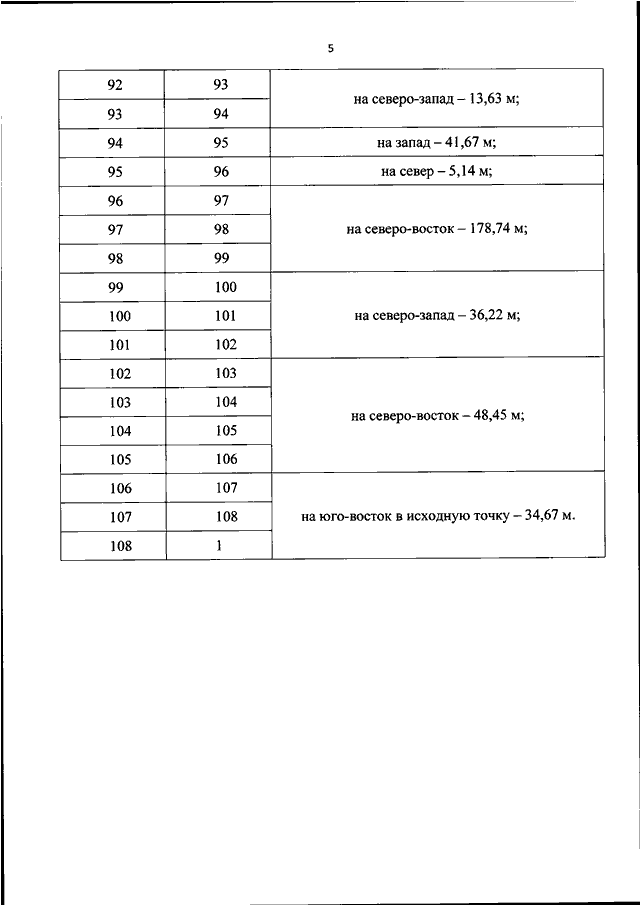 5

| | | |
|---|---|---|
| 92 | 93 | на северо-запад – 13,63 м; |
| 93 | 94 | |
| 94 | 95 | на запад – 41,67 м; |
| 95 | 96 | на север – 5,14 м; |
| 96 | 97 | на северо-восток – 178,74 м; |
| 97 | 98 | |
| 98 | 99 | |
| 99 | 100 | на северо-запад – 36,22 м; |
| 100 | 101 | |
| 101 | 102 | |
| 102 | 103 | на северо-восток – 48,45 м; |
| 103 | 104 | |
| 104 | 105 | |
| 105 | 106 | |
| 106 | 107 | на юго-восток в исходную точку – 34,67 м. |
| 107 | 108 | |
| 108 | 1 | |